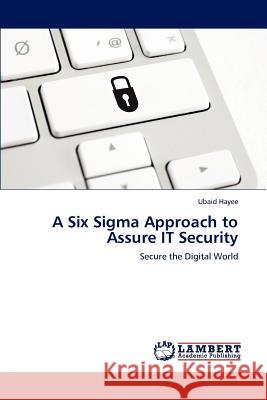 Ø

' @

Ubaid Hayee

A Six Sigma Approach to Assure IT Security

Secure the Digital World

LAP LAMBERT Academic Publishing

Kraina Książek